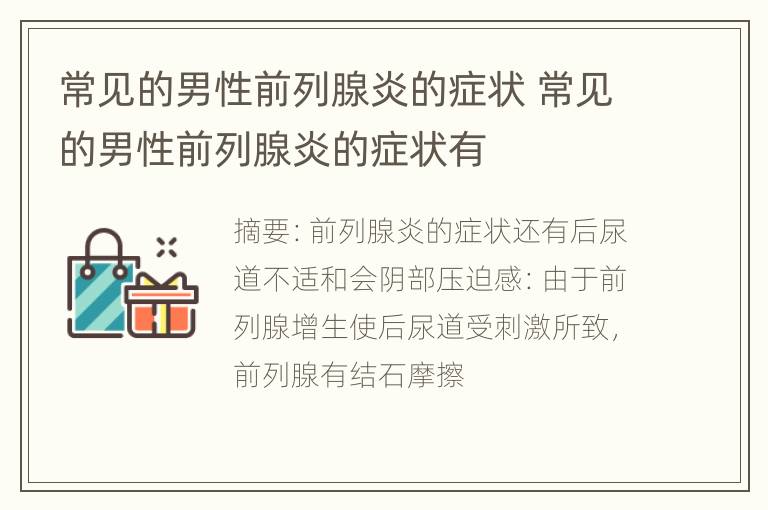 常见的男性前列腺炎的症状 常见的男性前列腺炎的症状有

摘要: 前列腺炎的症状还有后尿道不适和会阴部压迫感: 由于前列腺增生使后尿道受刺激所致, 前列腺有结石摩擦